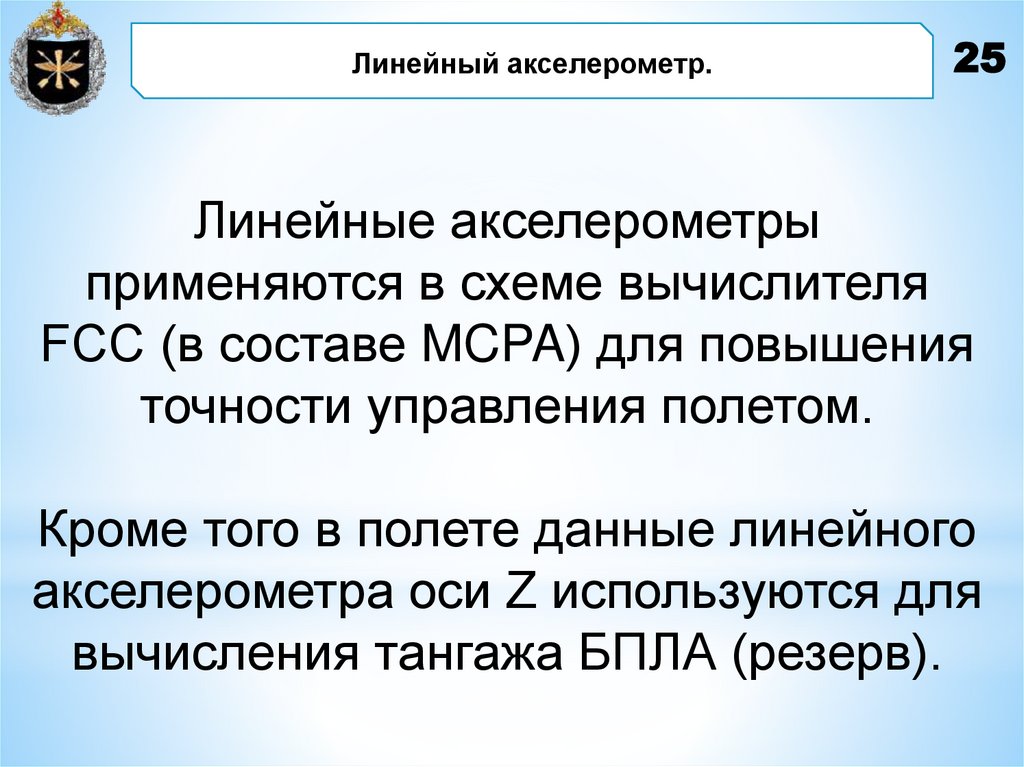 Линейный акселерометр.

25

Линейные акселерометры применяются в схеме вычислителя FCC (в составе MCPA) для повышения точности управления полетом.

Кроме того в полете данные линейного акселерометра оси Z используются для вычисления тангажа БПЛА (резерв).